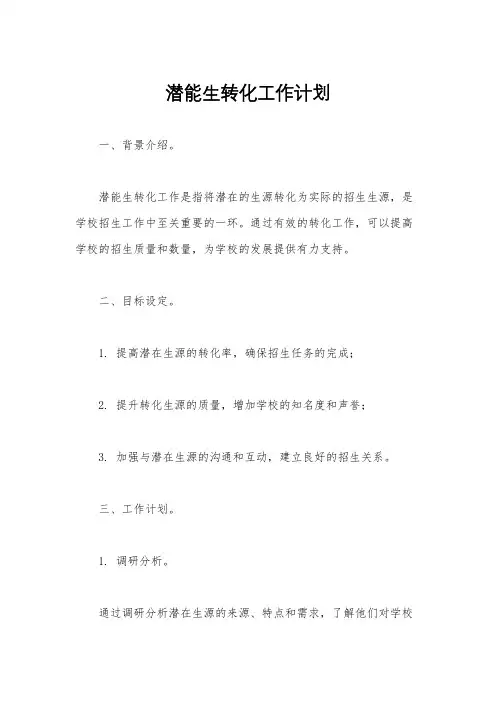 潜能生转化工作计划

一、背景介绍。

潜能生转化工作是指将潜在的生源转化为实际的招生生源，是学校招生工作中至关重要的一环。通过有效的转化工作，可以提高学校的招生质量和数量，为学校的发展提供有力支持。

二、目标设定。

1. 提高潜在生源的转化率，确保招生任务的完成；

2. 提升转化生源的质量，增加学校的知名度和声誉；

3. 加强与潜在生源的沟通和互动，建立良好的招生关系。

三、工作计划。

1. 调研分析。

通过调研分析潜在生源的来源、特点和需求，了解他们对学校